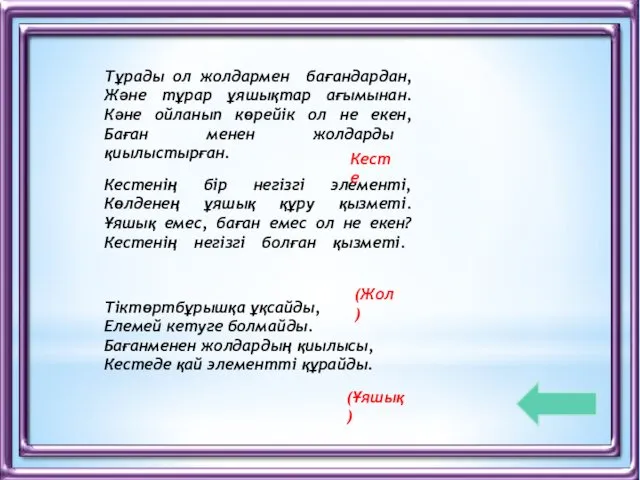 Тұрады ол жолдармен бағандардан,
Және тұрар ұяшықтар ағымынан.
Кәне ойланып көрейік ол не екен,
Баған менен жолдарды қиылыстырған.

Кесте

Кестенің бір негізгі элементі,
Көлденең ұяшық құру қызметі.
Ұяшық емес, баған емес ол не екен?
Кестенің негізгі болған қызметі.

(Жол)

Тіктөртбұрышқа ұқсайды,
Елемей кетуге болмайды.
Бағанменен жолдардың қиылысы,
Кестеде қай элементті құрайды.

(Ұяшық)